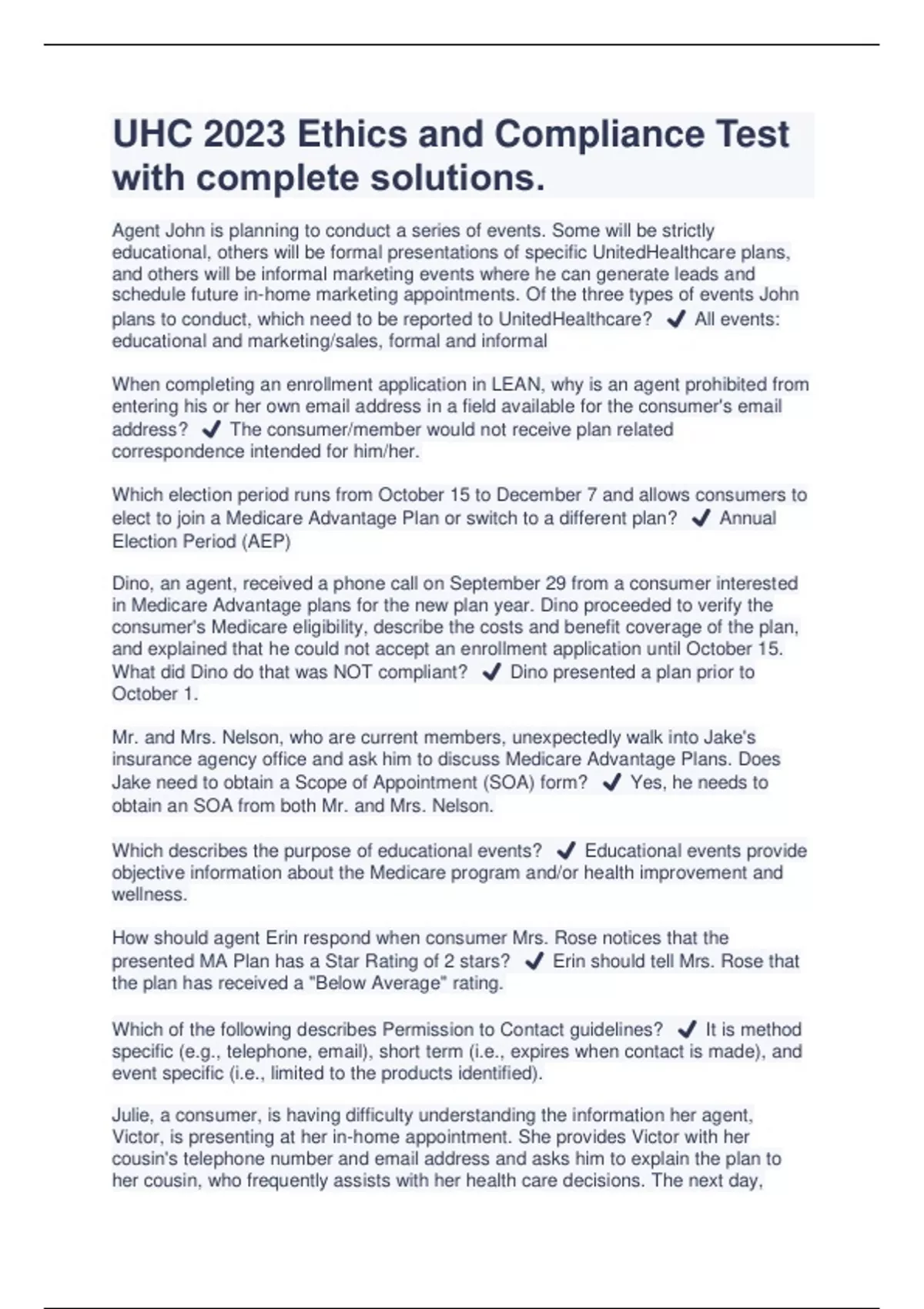 UHC 2023 Ethics and Compliance Test with complete solutions.

Agent John is planning to conduct a series of events. Some will be strictly educational, others will be formal presentations of specific UnitedHealthcare plans, and others will be informal marketing events where he can generate leads and schedule future in-home marketing appointments. Of the three types of events John plans to conduct, which need to be reported to UnitedHealthcare? ✔ All events: educational and marketing/sales, formal and informal

When completing an enrollment application in LEAN, why is an agent prohibited from entering his or her own email address in a field available for the consumer's email address? ✔ The consumer/member would not receive plan related correspondence intended for him/her.

Which election period runs from October 15 to December 7 and allows consumers to elect to join a Medicare Advantage Plan or switch to a different plan? ✔ Annual Election Period (AEP)

Dino, an agent, received a phone call on September 29 from a consumer interested in Medicare Advantage plans for the new plan year. Dino proceeded to verify the consumer's Medicare eligibility, describe the costs and benefit coverage of the plan, and explained that he could not accept an enrollment application until October 15. What did Dino do that was NOT compliant? ✔ Dino presented a plan prior to October 1.

Mr. and Mrs. Nelson, who are current members, unexpectedly walk into Jake's insurance agency office and ask him to discuss Medicare Advantage Plans. Does Jake need to obtain a Scope of Appointment (SOA) form? ✔ Yes, he needs to obtain an SOA from both Mr. and Mrs. Nelson.

Which describes the purpose of educational events? ✔ Educational events provide objective information about the Medicare program and/or health improvement and wellness.

How should agent Erin respond when consumer Mrs. Rose notices that the presented MA Plan has a Star Rating of 2 stars? ✔ Erin should tell Mrs. Rose that the plan has received a "Below Average" rating.

Which of the following describes Permission to Contact guidelines? ✔ It is method specific (e.g., telephone, email), short term (i.e., expires when contact is made), and event specific (i.e., limited to the products identified).

Julie, a consumer, is having difficulty understanding the information her agent, Victor, is presenting at her in-home appointment. She provides Victor with her cousin's telephone number and email address and asks him to explain the plan to her cousin, who frequently assists with her health care decisions. The next day,